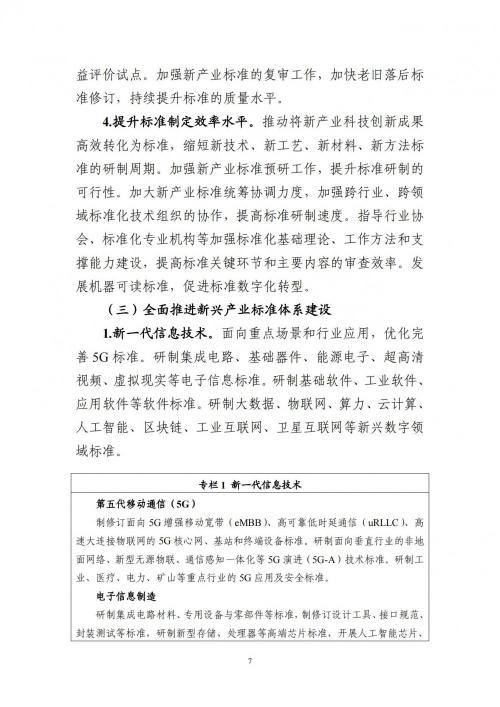 益评价试点。加强新产业标准的复审工作，加快老旧落后标准修订，持续提升标准的质量水平。

4.提升标准制定效率水平。推动将新产业科技创新成果高效转化为标准，缩短新技术、新工艺、新材料、新方法标准的研制周期。加强新产业标准预研工作，提升标准研制的可行性。加大新产业标准统筹协调力度，加强跨行业、跨领域标准化技术组织的协作，提高标准研制速度。指导行业协会、标准化专业机构等加强标准化基础理论、工作方法和支撑能力建设，提高标准关键环节和主要内容的审查效率。发展机器可读标准，促进标准数字化转型。

（三）全面推进新兴产业标准体系建设

1.新一代信息技术。面向重点场景和行业应用，优化完善5G标准。研制集成电路、基础器件、能源电子、超高清视频、虚拟现实等电子信息标准。研制基础软件、工业软件、应用软件等软件标准。研制大数据、物联网、算力、云计算、人工智能、区块链、工业互联网、卫星互联网等新兴数字领域标准。

专栏1 新一代信息技术

第五代移动通信（5G）

制修订面向5G增强移动宽带（eMBB）、高可靠低时延通信（uRLLC）、高速大连接物联网的5G核心网、基站和终端设备标准，研制面向垂直行业的非地面网络、新型无源物联、通信感知一体化等5G演进（5G-A）技术标准。研制工业、医疗、电力、矿山等重点行业的5G应用及安全标准。

电子信息制造

研制集成电路材料、专用设备与零部件等标准，制修订设计工具、接口规范、封装测试等标准，研制新型存储、处理器等高端芯片标准，开展人工智能芯片、

7